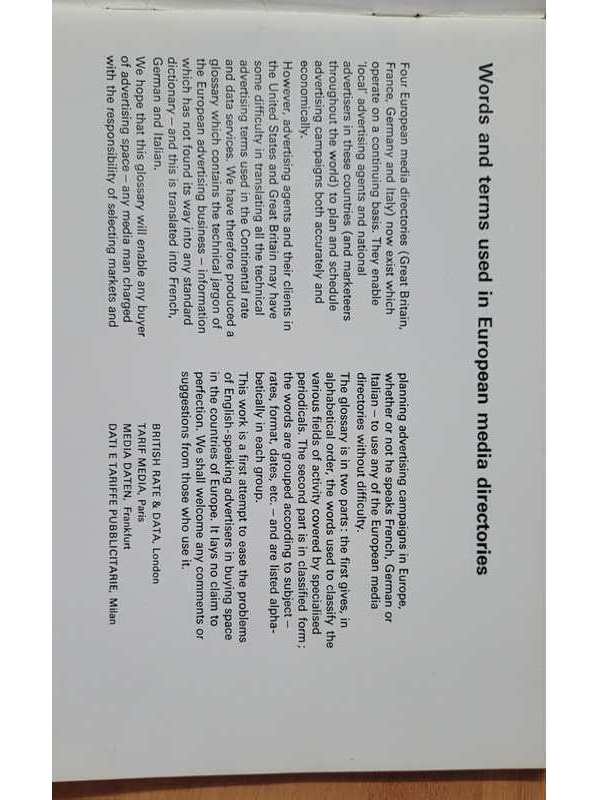 Words and terms used in European media directories

Four European media directories (Great Britain, France, Germany and Italy) now exist which operate on a continuing basis. They enable 'local' advertising agents and national advertisers in these countries (and marketeers throughout the world) to plan and schedule advertising campaigns both accurately and economically.

However, advertising agents and their clients in the United States and Great Britain may have some difficulty in translating all the technical advertising terms used in the Continental rate and data services. We have therefore produced a glossary which contains the technical jargon of the European advertising business – information which has not found its way into any standard dictionary – and this is translated into French, German and Italian.

We hope that this glossary will enable any buyer of advertising space – any media man charged with the responsibility of selecting markets and planning advertising campaigns in Europe, whether or not he speaks French, German or Italian – to use any of the European media directories without difficulty.

The glossary is in two parts: the first gives, in alphabetical order, the words used to classify the various fields of activity covered by specialised periodicals. The second part is in classified form; the words are grouped according to subject – rates, format, dates, etc. – and are listed alphabetically in each group.

This work is a first attempt to ease the problems of English-speaking advertisers in buying space in the countries of Europe. It lays no claim to perfection. We shall welcome any comments or suggestions from those who use it.

BRITISH RATE & DATA, London
TARIF MEDIA, Paris
MEDIA DATEN, Frankfurt
DATI E TARIFFE PUBBLICITARIE, Milan